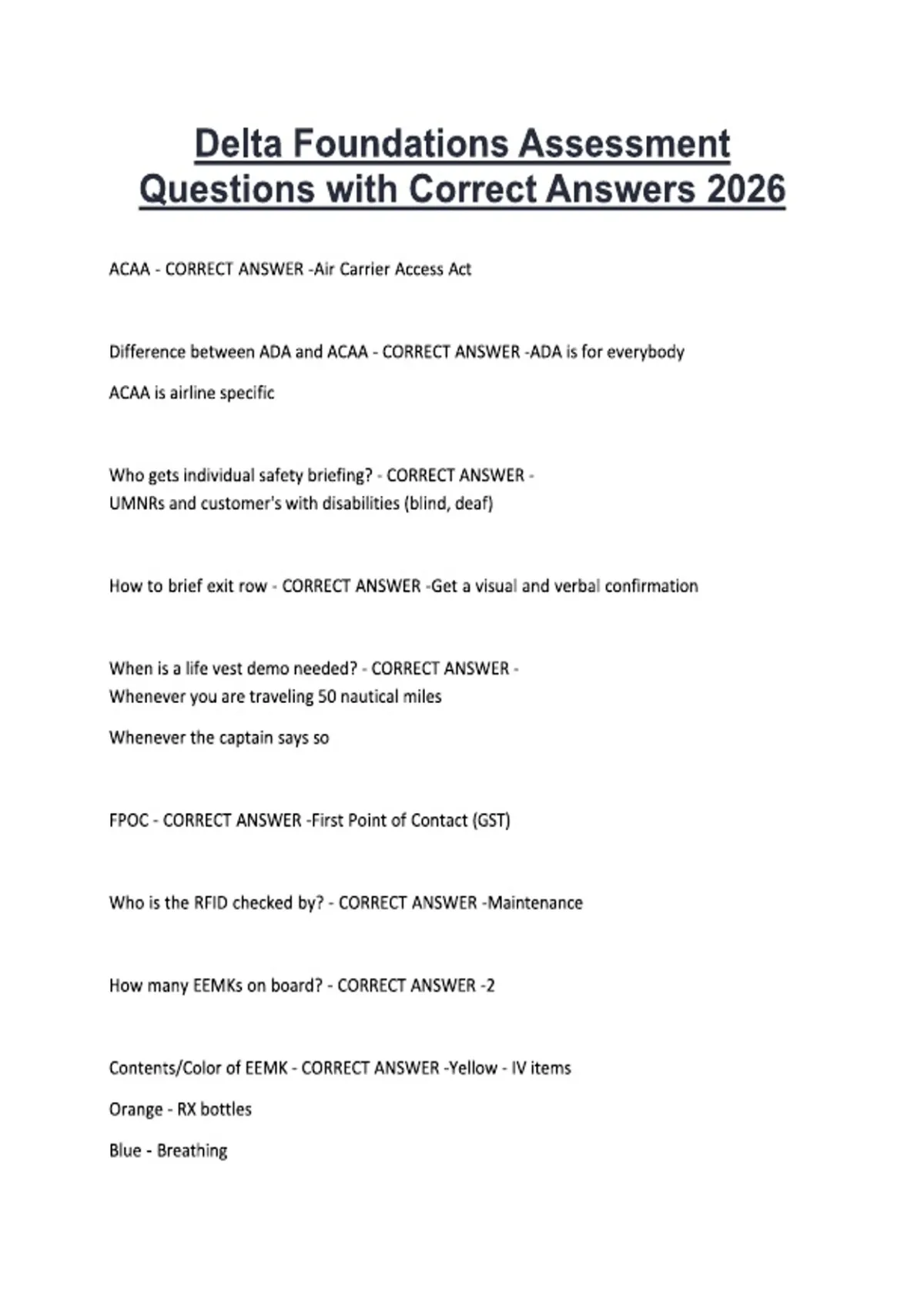 Delta Foundations Assessment Questions with Correct Answers 2026

ACAA - CORRECT ANSWER -Air Carrier Access Act

Difference between ADA and ACAA - CORRECT ANSWER -ADA is for everybody

ACAA is airline specific

Who gets individual safety briefing? - CORRECT ANSWER - UMNRs and customer's with disabilities (blind, deaf)

How to brief exit row - CORRECT ANSWER -Get a visual and verbal confirmation

When is a life vest demo needed? - CORRECT ANSWER - Whenever you are traveling 50 nautical miles

Whenever the captain says so

FPOC - CORRECT ANSWER -First Point of Contact (GST)

Who is the RFID checked by? - CORRECT ANSWER -Maintenance

How many EEMKs on board? - CORRECT ANSWER -2

Contents/Color of EEMK - CORRECT ANSWER -Yellow - IV items

Orange - RX bottles

Blue - Breathing